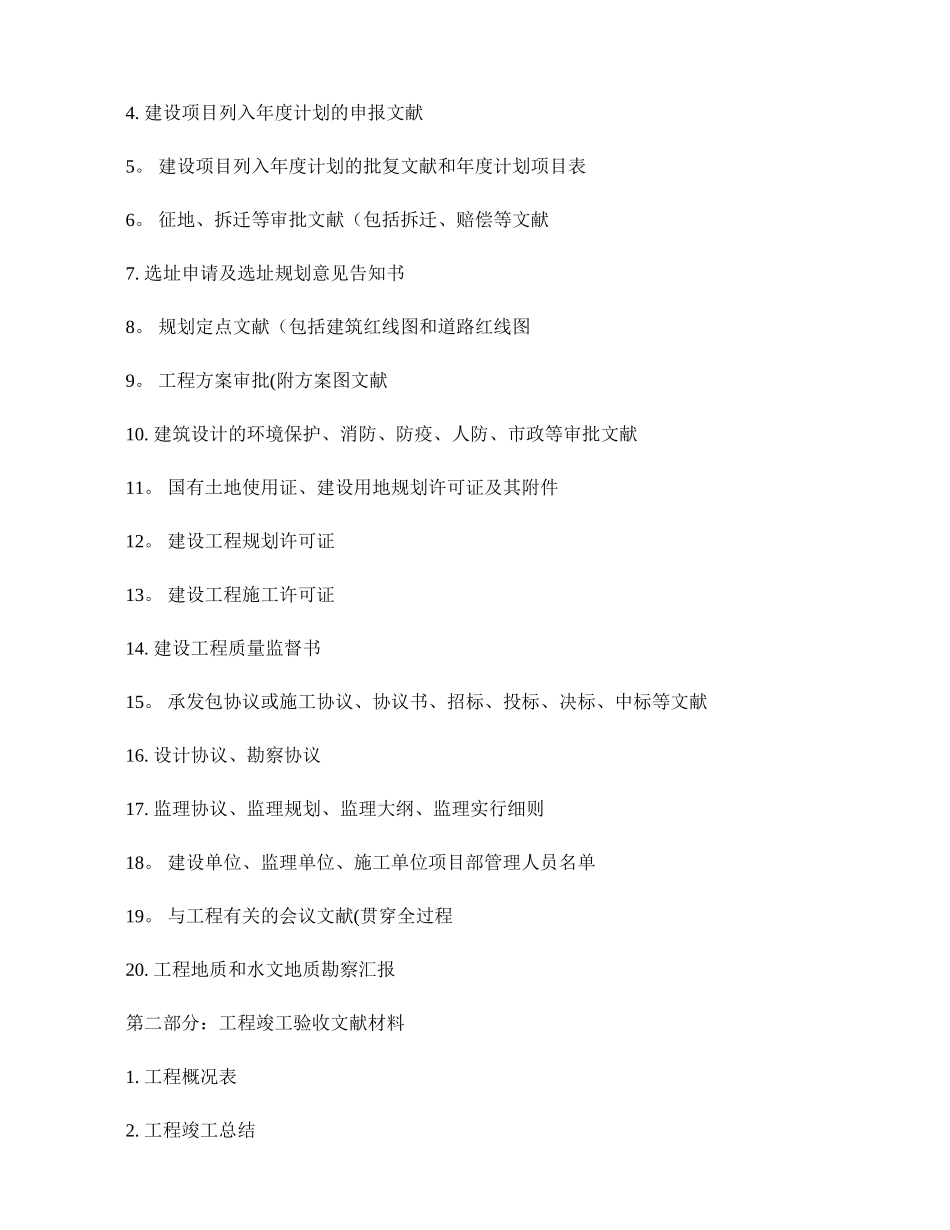 4. 建设项目列入年度计划的申报文献

5。 建设项目列入年度计划的批复文献和年度计划项目表

6。 征地、拆迁等审批文献（包括拆迁、赔偿等文献

7. 选址申请及选址规划意见告知书

8。 规划定点文献（包括建筑红线图和道路红线图

9。 工程方案审批(附方案图文献

10. 建筑设计的环境保护、消防、防疫、人防、市政等审批文献

11。 国有土地使用证、建设用地规划许可证及其附件

12。 建设工程规划许可证

13。 建设工程施工许可证

14. 建设工程质量监督书

15。 承发包协议或施工协议、协议书、招标、投标、决标、中标等文献

16. 设计协议、勘察协议

17. 监理协议、监理规划、监理大纲、监理实行细则

18。 建设单位、监理单位、施工单位项目部管理人员名单

19。 与工程有关的会议文献(贯穿全过程

20. 工程地质和水文地质勘察汇报

第二部分：工程竣工验收文献材料

1. 工程概况表

2. 工程竣工总结